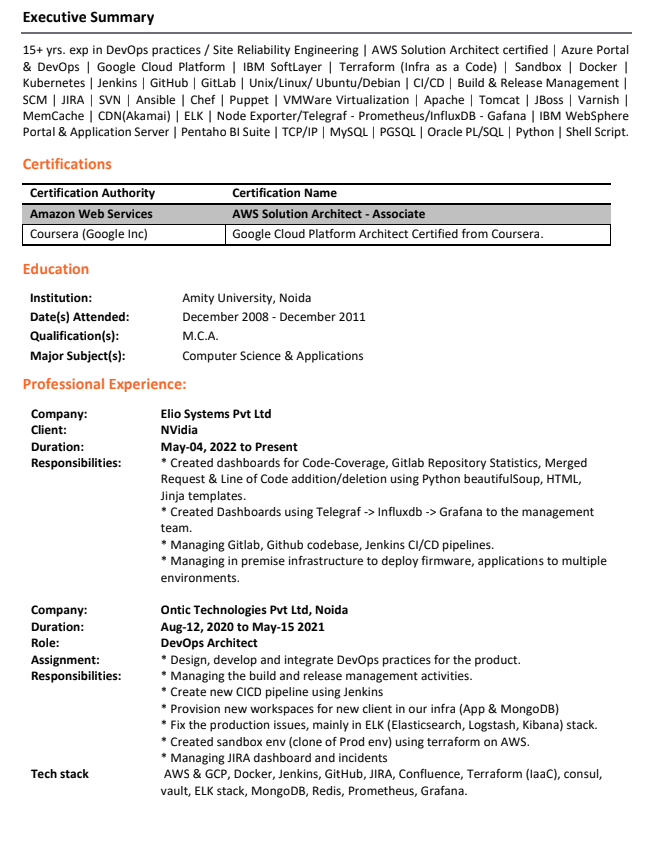 Executive Summary

15+ yrs. exp in DevOps practices / Site Reliability Engineering | AWS Solution Architect certified | Azure Portal & DevOps | Google Cloud Platform | IBM SoftLayer | Terraform (Infra as a Code) | Sandbox | Docker | Kubernetes | Jenkins | GitHub | GitLab | Unix/Linux/ Ubuntu/Debian | CI/CD | Build & Release Management | SCM | JIRA | SVN | Ansible | Chef | Puppet | VMWare Virtualization | Apache | Tomcat | JBoss | Varnish | MemCache | CDN(Akamai) | ELK | Node Exporter/Telegraf - Prometheus/InfluxDB - Gafana | IBM WebSphere Portal & Application Server | Pentaho BI Suite | TCP/IP | MySQL | PGSQL | Oracle PL/SQL | Python | Shell Script.

Certifications

| Certification Authority | Certification Name |
|---|---|
| Amazon Web Services | AWS Solution Architect - Associate |
| Coursera (Google Inc) | Google Cloud Platform Architect Certified from Coursera. |

Education

Institution: Amity University, Noida
Date(s) Attended: December 2008 - December 2011
Qualification(s): M.C.A.
Major Subject(s): Computer Science & Applications

Professional Experience:

Company: Elio Systems Pvt Ltd
Client: NVidia
Duration: May-04, 2022 to Present
Responsibilities: * Created dashboards for Code-Coverage, Gitlab Repository Statistics, Merged Request & Line of Code addition/deletion using Python beautifulSoup, HTML, Jinja templates.
* Created Dashboards using Telegraf -> Influxdb -> Grafana to the management team.
* Managing Gitlab, Github codebase, Jenkins CI/CD pipelines.
* Managing in premise infrastructure to deploy firmware, applications to multiple environments.

Company: Ontic Technologies Pvt Ltd, Noida
Duration: Aug-12, 2020 to May-15 2021
Role: DevOps Architect
Assignment: * Design, develop and integrate DevOps practices for the product.
Responsibilities: * Managing the build and release management activities.
* Create new CICD pipeline using Jenkins
* Provision new workspaces for new client in our infra (App & MongoDB)
* Fix the production issues, mainly in ELK (Elasticsearch, Logstash, Kibana) stack.
* Created sandbox env (clone of Prod env) using terraform on AWS.
* Managing JIRA dashboard and incidents
Tech stack AWS & GCP, Docker, Jenkins, GitHub, JIRA, Confluence, Terraform (IaaC), consul, vault, ELK stack, MongoDB, Redis, Prometheus, Grafana.